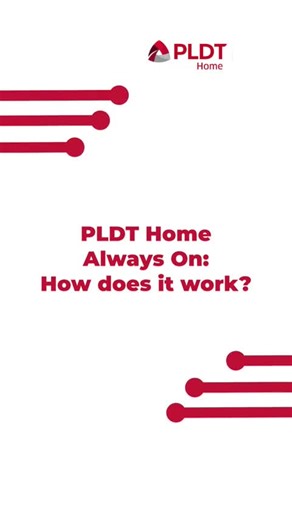 PLDT
Home

PLDT Home
Always On:
How does it work?